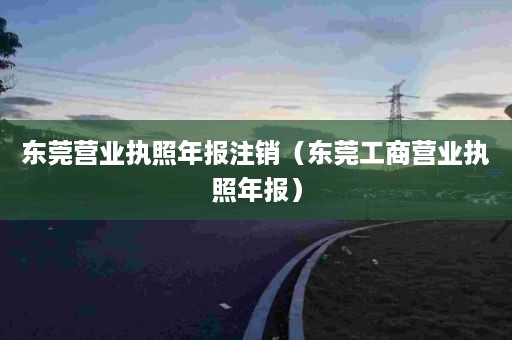 东莞营业执照年报注销（东莞工商营业执照年报）